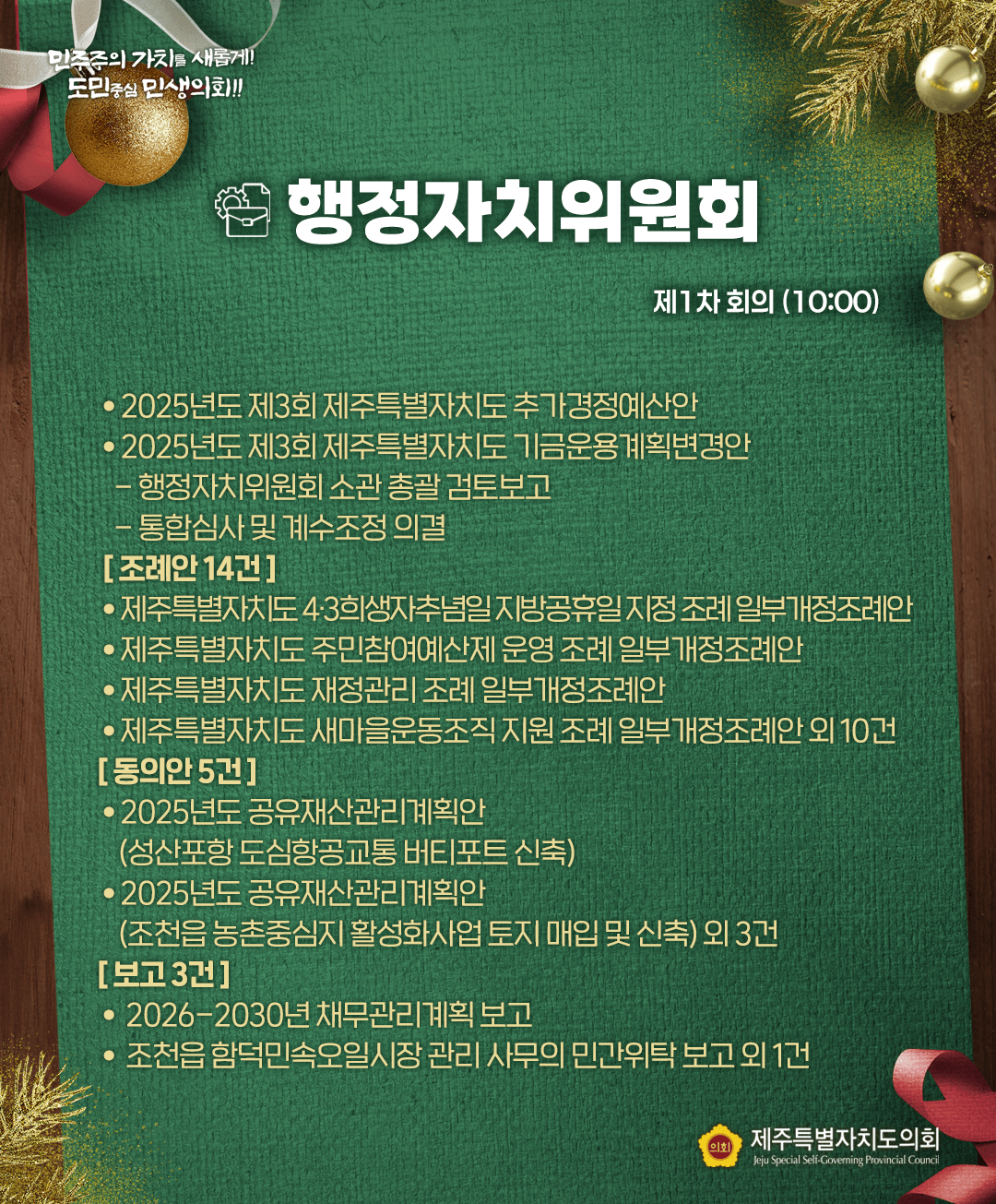 민주주의 가치를 새롭게!
도민중심 민생의회!!

행정자치위원회

제1차 회의 (10:00)

• 2025년도 제3회 제주특별자치도 추가경정예산안
• 2025년도 제3회 제주특별자치도 기금운용계획변경안
- 행정자치위원회 소관 총괄 검토보고
- 통합심사 및 계수조정 의결

[ 조례안 14건 ]
• 제주특별자치도 4·3희생자추념일 지방공휴일 지정 조례 일부개정조례안
• 제주특별자치도 주민참여예산제 운영 조례 일부개정조례안
• 제주특별자치도 재정관리 조례 일부개정조례안
• 제주특별자치도 새마을운동조직 지원 조례 일부개정조례안 외 10건

[ 동의안 5건 ]
• 2025년도 공유재산관리계획안
(성산포항 도심항공교통 버티포트 신축)
• 2025년도 공유재산관리계획안
(조천읍 농촌중심지 활성화사업 토지 매입 및 신축) 외 3건

[ 보고 3건 ]
• 2026-2030년 채무관리계획 보고
• 조천읍 함덕민속오일시장 관리 사무의 민간위탁 보고 외 1건

의회
제주특별자치도의회
Jeju Special Self-Governing Provincial Council